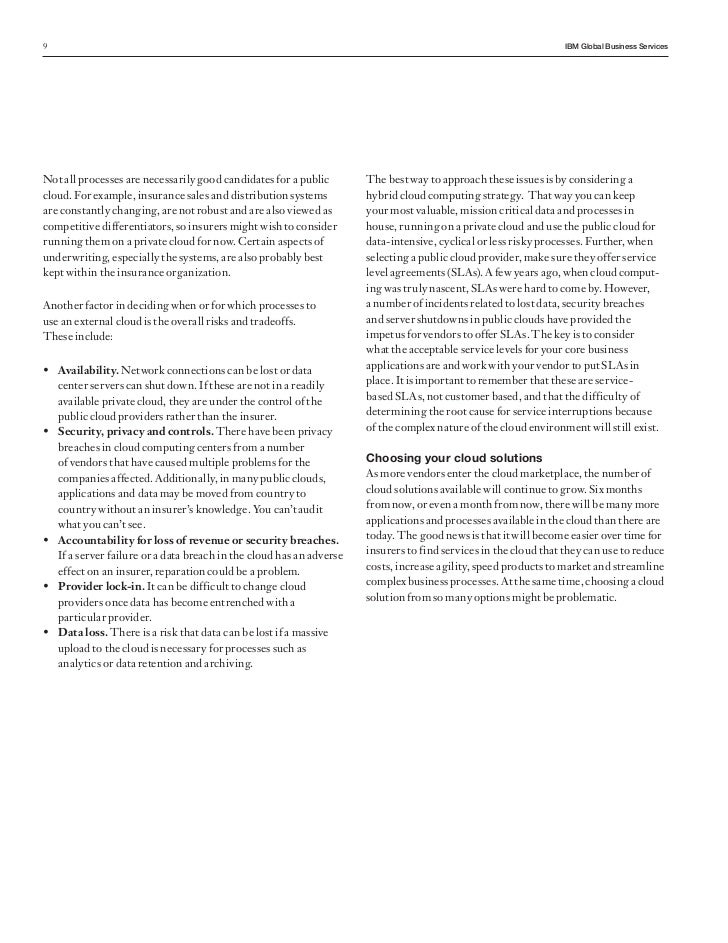 9

IBM Global Business Services

Not all processes are necessarily good candidates for a public cloud. For example, insurance sales and distribution systems are constantly changing, are not robust and are also viewed as competitive differentiators, so insurers might wish to consider running them on a private cloud for now. Certain aspects of underwriting, especially the systems, are also probably best kept within the insurance organization.

Another factor in deciding when or for which processes to use an external cloud is the overall risks and tradeoffs. These include:

• Availability. Network connections can be lost or data center servers can shut down. If these are not in a readily available private cloud, they are under the control of the public cloud providers rather than the insurer.
• Security, privacy and controls. There have been privacy breaches in cloud computing centers from a number of vendors that have caused multiple problems for the companies affected. Additionally, in many public clouds, applications and data may be moved from country to country without an insurer's knowledge. You can't audit what you can't see.
• Accountability for loss of revenue or security breaches. If a server failure or a data breach in the cloud has an adverse effect on an insurer, reparation could be a problem.
• Provider lock-in. It can be difficult to change cloud providers once data has become entrenched with a particular provider.
• Data loss. There is a risk that data can be lost if a massive upload to the cloud is necessary for processes such as analytics or data retention and archiving.

The best way to approach these issues is by considering a hybrid cloud computing strategy. That way you can keep your most valuable, mission critical data and processes in house, running on a private cloud and use the public cloud for data-intensive, cyclical or less risky processes. Further, when selecting a public cloud provider, make sure they offer service level agreements (SLAs). A few years ago, when cloud computing was truly nascent, SLAs were hard to come by. However, a number of incidents related to lost data, security breaches and server shutdowns in public clouds have provided the impetus for vendors to offer SLAs. The key is to consider what the acceptable service levels for your core business applications are and work with your vendor to put SLAs in place. It is important to remember that these are service-based SLAs, not customer based, and that the difficulty of determining the root cause for service interruptions because of the complex nature of the cloud environment will still exist.

Choosing your cloud solutions
As more vendors enter the cloud marketplace, the number of cloud solutions available will continue to grow. Six months from now, or even a month from now, there will be many more applications and processes available in the cloud than there are today. The good news is that it will become easier over time for insurers to find services in the cloud that they can use to reduce costs, increase agility, speed products to market and streamline complex business processes. At the same time, choosing a cloud solution from so many options might be problematic.